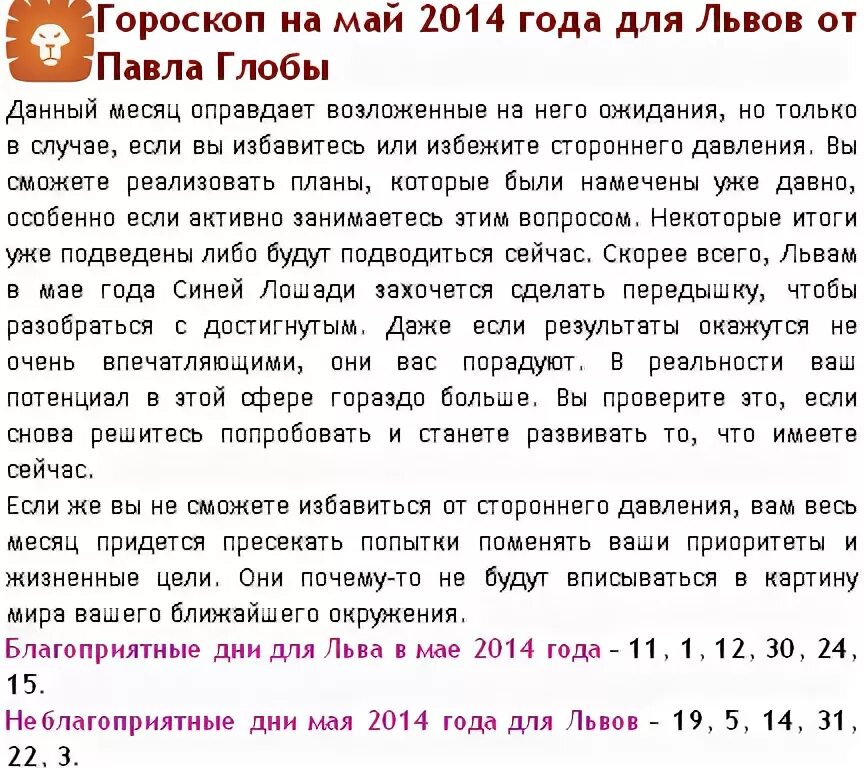 Гороскоп на май 2014 года для Львов от Павла Глобы

Данный месяц оправдает возложенные на него ожидания, но только в случае, если вы избавитесь или избежите стороннего давления. Вы сможете реализовать планы, которые были намечены уже давно, особенно если активно занимаетесь этим вопросом. Некоторые итоги уже подведены либо будут подводиться сейчас. Скорее всего, Львам в мае года Синей Лошади захочется сделать передышку, чтобы разобраться с достигнутым. Даже если результаты окажутся не очень впечатляющими, они вас порадуют. В реальности ваш потенциал в этой сфере гораздо больше. Вы проверите это, если снова решитесь попробовать и станете развивать то, что имеете сейчас.
Если же вы не сможете избавиться от стороннего давления, вам весь месяц придется пресекать попытки поменять ваши приоритеты и жизненные цели. Они почему-то не будут вписываться в картину мира вашего ближайшего окружения.
Благоприятные дни для Льва в мае 2014 года - 11, 1, 12, 30, 24, 15.
Неблагоприятные дни мая 2014 года для Львов - 19, 5, 14, 31, 22, 3.